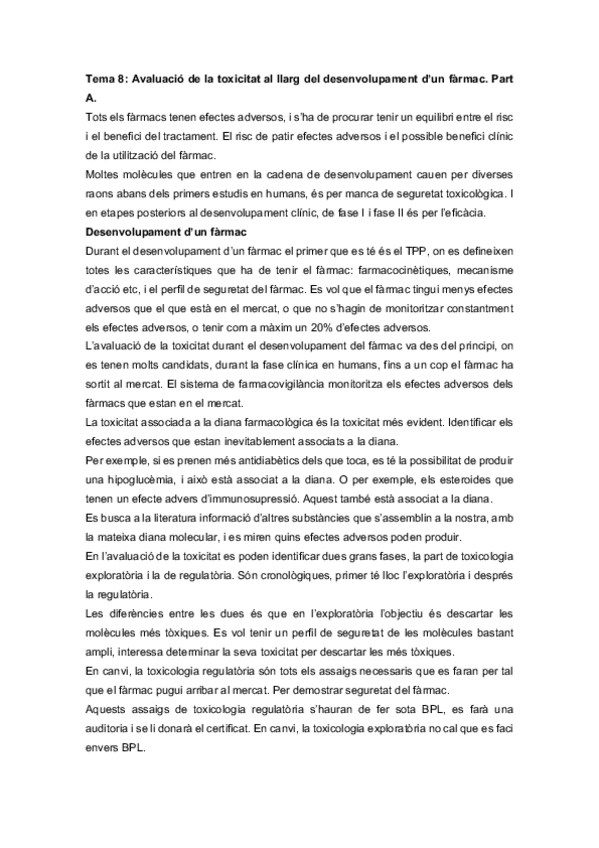 **Tema 8: Avaluació de la toxicitat al llarg del desenvolupament d'un fàrmac. Part A.**

Tots els fàrmacs tenen efectes adversos, i s'ha de procurar tenir un equilibri entre el risc i el benefici del tractament. El risc de patir efectes adversos i el possible benefici clínic de la utilització del fàrmac.

Moltes molècules que entren en la cadena de desenvolupament cauen per diverses raons abans dels primers estudis en humans, és per manca de seguretat toxicològica. I en etapes posteriors al desenvolupament clínic, de fase I i fase II és per l'eficàcia.

**Desenvolupament d'un fàrmac**

Durant el desenvolupament d'un fàrmac el primer que es té és el TPP, on es defineixen totes les característiques que ha de tenir el fàrmac: farmacocinètiques, mecanisme d'acció etc, i el perfil de seguretat del fàrmac. Es vol que el fàrmac tingui menys efectes adversos que el que està en el mercat, o que no s'hagin de monitoritzar constantment els efectes adversos, o tenir com a màxim un 20% d'efectes adversos.

L'avaluació de la toxicitat durant el desenvolupament del fàrmac va des del principi, on es tenen molts candidats, durant la fase clínica en humans, fins a un cop el fàrmac ha sortit al mercat. El sistema de farmacovigilància monitoritza els efectes adversos dels fàrmacs que estan en el mercat.

La toxicitat associada a la diana farmacològica és la toxicitat més evident. Identificar els efectes adversos que estan inevitablement associats a la diana.

Per exemple, si es prenen més antidiabètics dels que toca, es té la possibilitat de produir una hipoglucèmia, i això està associat a la diana. O per exemple, els esteroides que tenen un efecte advers d'immunosupressió. Aquest també està associat a la diana.

Es busca a la literatura informació d'altres substàncies que s'assemblin a la nostra, amb la mateixa diana molecular, i es miren quins efectes adversos poden produir.

En l'avaluació de la toxicitat es poden identificar dues grans fases, la part de toxicologia exploratòria i la de regulatòria. Són cronològiques, primer té lloc l'exploratòria i després la regulatòria.

Les diferències entre les dues és que en l'exploratòria l'objectiu és descartar les molècules més tòxiques. Es vol tenir un perfil de seguretat de les molècules bastant ampli, interessa determinar la seva toxicitat per descartar les més tòxiques.

En canvi, la toxicologia regulatòria són tots els assaigs necessaris que es faran per tal que el fàrmac pugui arribar al mercat. Per demostrar seguretat del fàrmac.

Aquests assaigs de toxicologia regulatòria s'hauran de fer sota BPL, es farà una auditoria i se li donarà el certificat. En canvi, la toxicologia exploratòria no cal que es faci envers BPL.